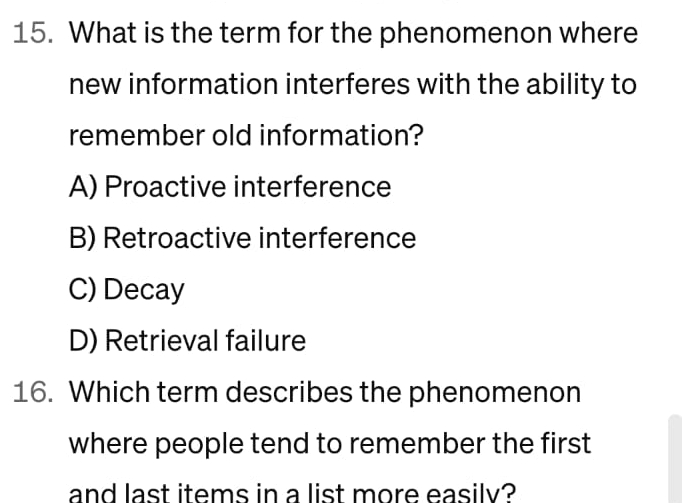 15. What is the term for the phenomenon where new information interferes with the ability to remember old information?

A) Proactive interference

B) Retroactive interference

C) Decay

D) Retrieval failure

16. Which term describes the phenomenon where people tend to remember the first and last items in a list more easily?